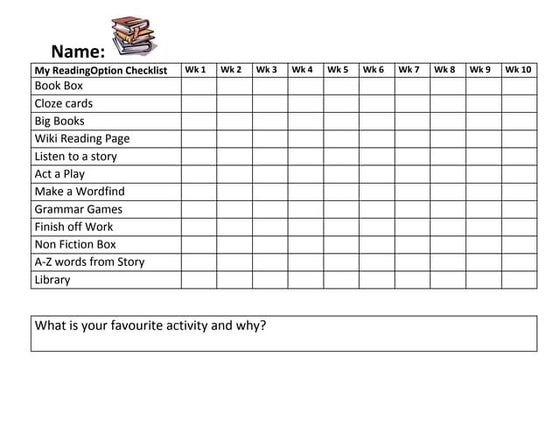 Name:

| My ReadingOption Checklist | Wk 1 | Wk 2 | Wk 3 | Wk 4 | Wk 5 | Wk 6 | Wk 7 | Wk 8 | Wk 9 | Wk 10 |
|---|---|---|---|---|---|---|---|---|---|---|
| Book Box | | | | | | | | | | |
| Cloze cards | | | | | | | | | | |
| Big Books | | | | | | | | | | |
| Wiki Reading Page | | | | | | | | | | |
| Listen to a story | | | | | | | | | | |
| Act a Play | | | | | | | | | | |
| Make a Wordfind | | | | | | | | | | |
| Grammar Games | | | | | | | | | | |
| Finish off Work | | | | | | | | | | |
| Non Fiction Box | | | | | | | | | | |
| A-Z words from Story | | | | | | | | | | |
| Library | | | | | | | | | | |

What is your favourite activity and why?